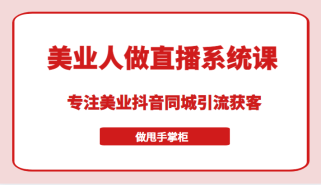 美业人做直播系统课

专注美业抖音同城引流获客

做甩手掌柜